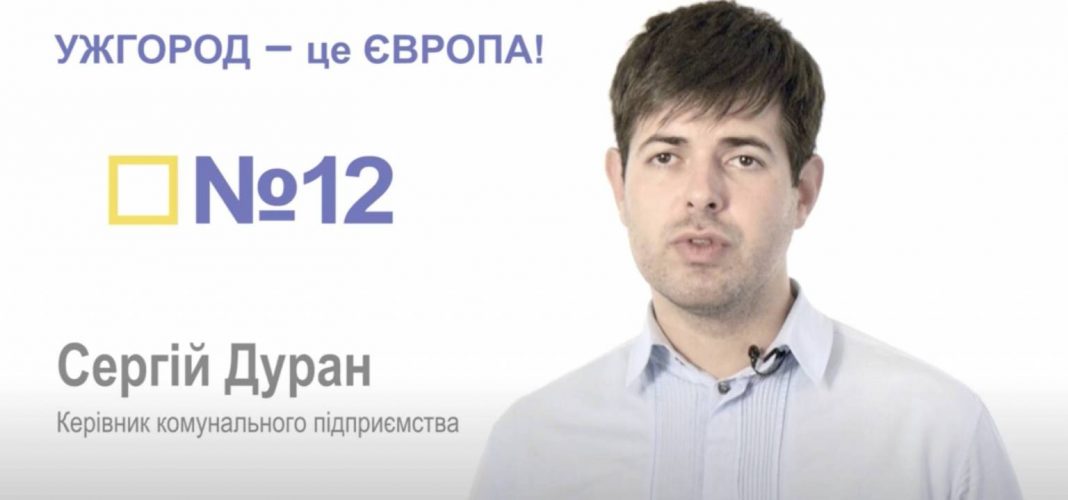 УЖГОРОД – це ЄВРОПА!

№12

Сергій Дуран

Керівник комунального підприємства